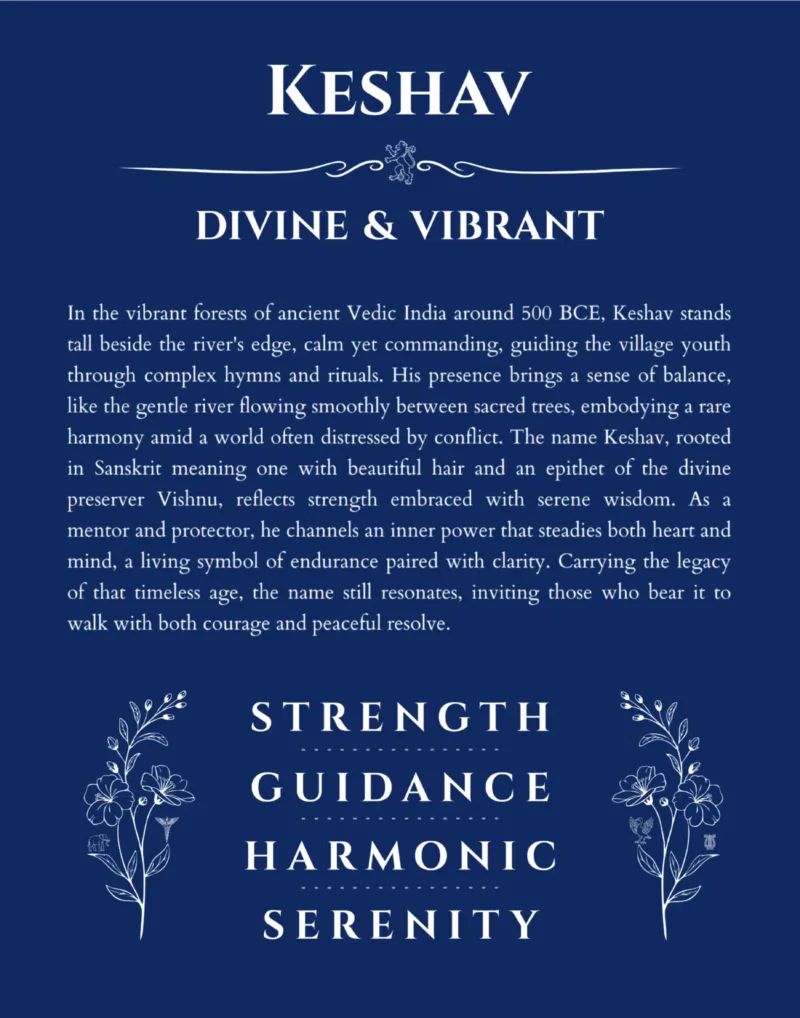 KESHAV

DIVINE & VIBRANT

In the vibrant forests of ancient Vedic India around 500 BCE, Keshav stands tall beside the river's edge, calm yet commanding, guiding the village youth through complex hymns and rituals. His presence brings a sense of balance, like the gentle river flowing smoothly between sacred trees, embodying a rare harmony amid a world often distressed by conflict. The name Keshav, rooted in Sanskrit meaning one with beautiful hair and an epithet of the divine preserver Vishnu, reflects strength embraced with serene wisdom. As a mentor and protector, he channels an inner power that steadies both heart and mind, a living symbol of endurance paired with clarity. Carrying the legacy of that timeless age, the name still resonates, inviting those who bear it to walk with both courage and peaceful resolve.

STRENGTH

GUIDANCE

HARMONIC

SERENITY